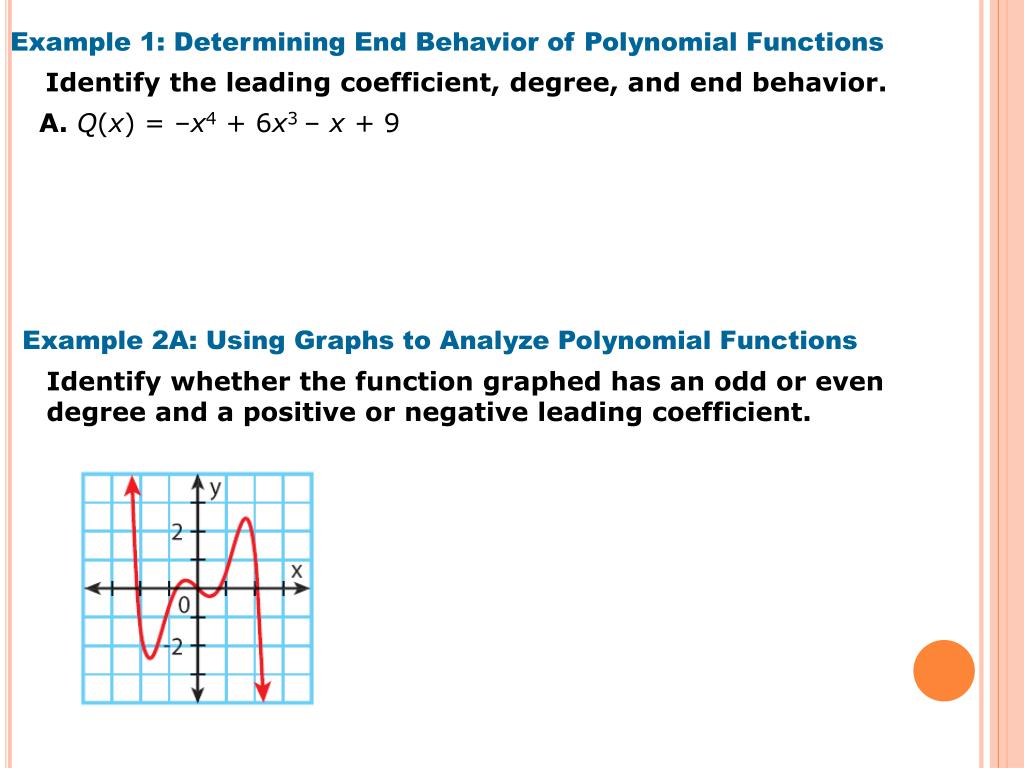 Example 1: Determining End Behavior of Polynomial Functions

Identify the leading coefficient, degree, and end behavior.

A. $Q(x) = -x^4 + 6x^3 - x + 9$

Example 2A: Using Graphs to Analyze Polynomial Functions

Identify whether the function graphed has an odd or even degree and a positive or negative leading coefficient.

y
2
x
0
-2